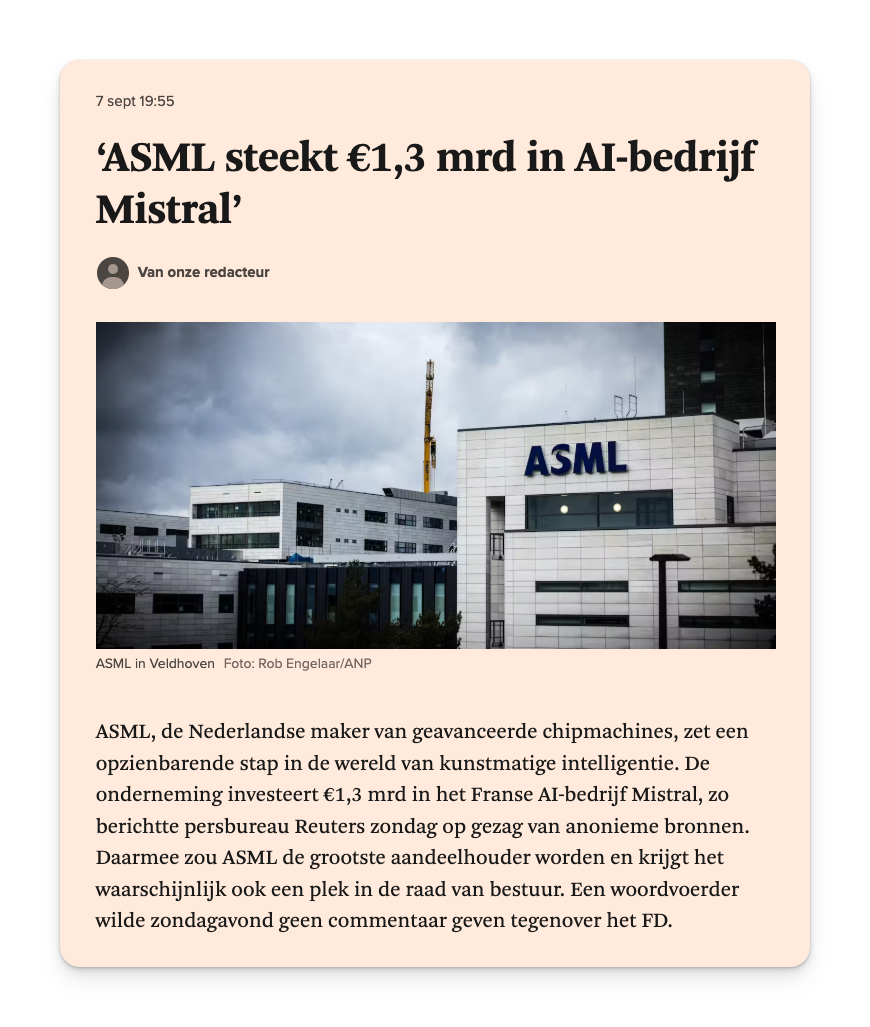 7 sept 19:55

‘ASML steekt €1,3 mrd in AI-bedrijf Mistral’

Van onze redacteur

ASML

ASML in Veldhoven Foto: Rob Engelaar/ANP

ASML, de Nederlandse maker van geavanceerde chipmachines, zet een opzienbarende stap in de wereld van kunstmatige intelligentie. De onderneming investeert €1,3 mrd in het Franse AI-bedrijf Mistral, zo berichtte persbureau Reuters zondag op gezag van anonieme bronnen. Daarmee zou ASML de grootste aandeelhouder worden en krijgt het waarschijnlijk ook een plek in de raad van bestuur. Een woordvoerder wilde zondagavond geen commentaar geven tegenover het FD.